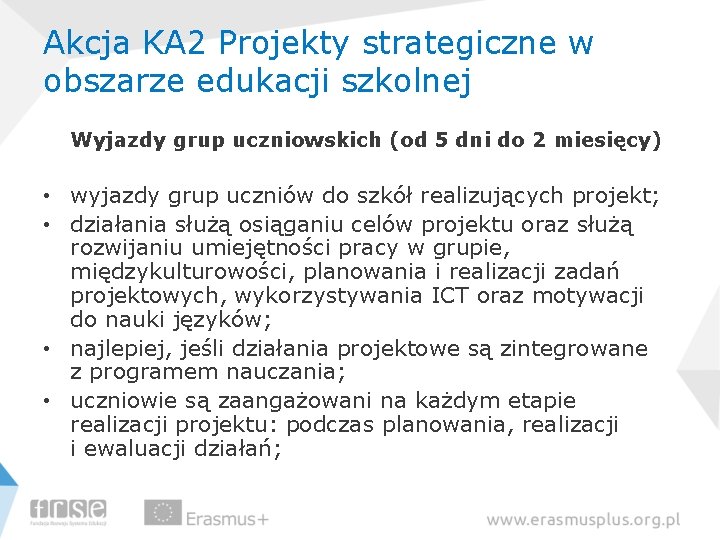 Akcja KA2 Projekty strategiczne w obszarze edukacji szkolnej

Wyjazdy grup uczniowskich (od 5 dni do 2 miesięcy)

• wyjazdy grup uczniów do szkół realizujących projekt;
• działania służą osiąganiu celów projektu oraz służą rozwijaniu umiejętności pracy w grupie, międzykulturowości, planowania i realizacji zadań projektowych, wykorzystywania ICT oraz motywacji do nauki języków;
• najlepiej, jeśli działania projektowe są zintegrowane z programem nauczania;
• uczniowie są zaangażowani na każdym etapie realizacji projektu: podczas planowania, realizacji i ewaluacji działań;

frse
Fundacja Rozwoju Systemu Edukacji

Erasmus+

www.erasmusplus.org.pl